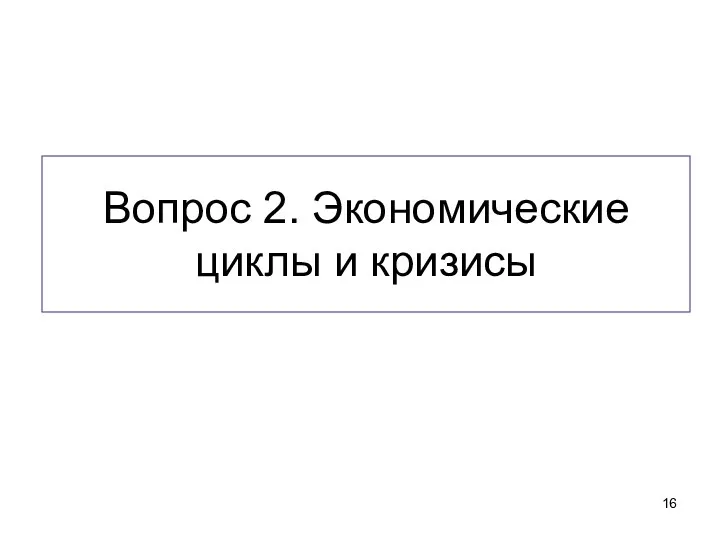 Вопрос 2. Экономические циклы и кризисы

16